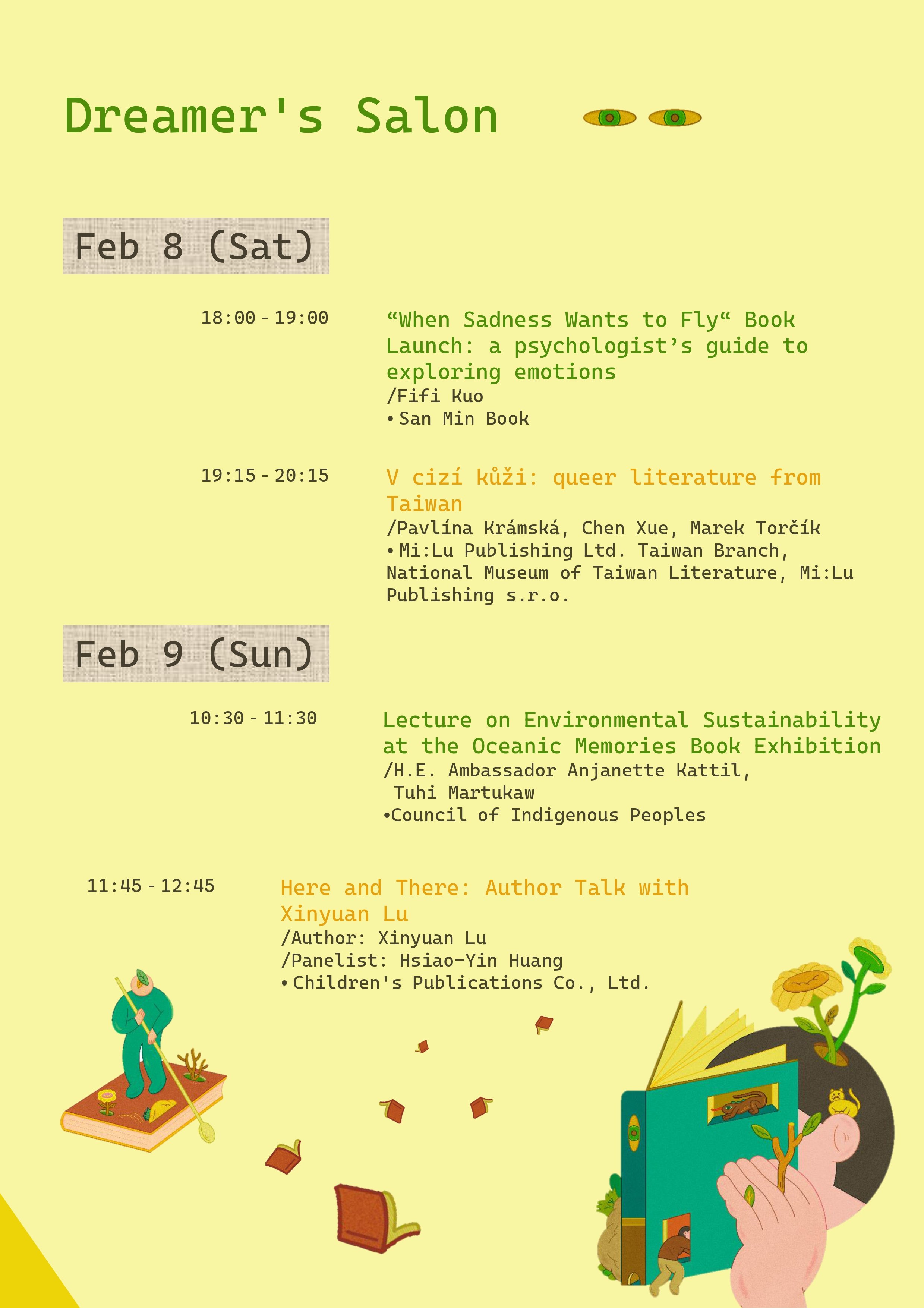 Dreamer's Salon

Feb 8 (Sat)

18:00 - 19:00

“When Sadness Wants to Fly“ Book Launch: a psychologist’s guide to exploring emotions
/Fifi Kuo
• San Min Book

19:15 - 20:15

V cizí kůži: queer literature from Taiwan
/Pavlína Krámská, Chen Xue, Marek Torčík
• Mi:Lu Publishing Ltd. Taiwan Branch, National Museum of Taiwan Literature, Mi:Lu Publishing s.r.o.

Feb 9 (Sun)

10:30 - 11:30

Lecture on Environmental Sustainability at the Oceanic Memories Book Exhibition
/H.E. Ambassador Anjanette Kattil, Tuhi Martukaw
•Council of Indigenous Peoples

11:45 - 12:45

Here and There: Author Talk with Xinyuan Lu
/Author: Xinyuan Lu
/Panelist: Hsiao-Yin Huang
• Children's Publications Co., Ltd.